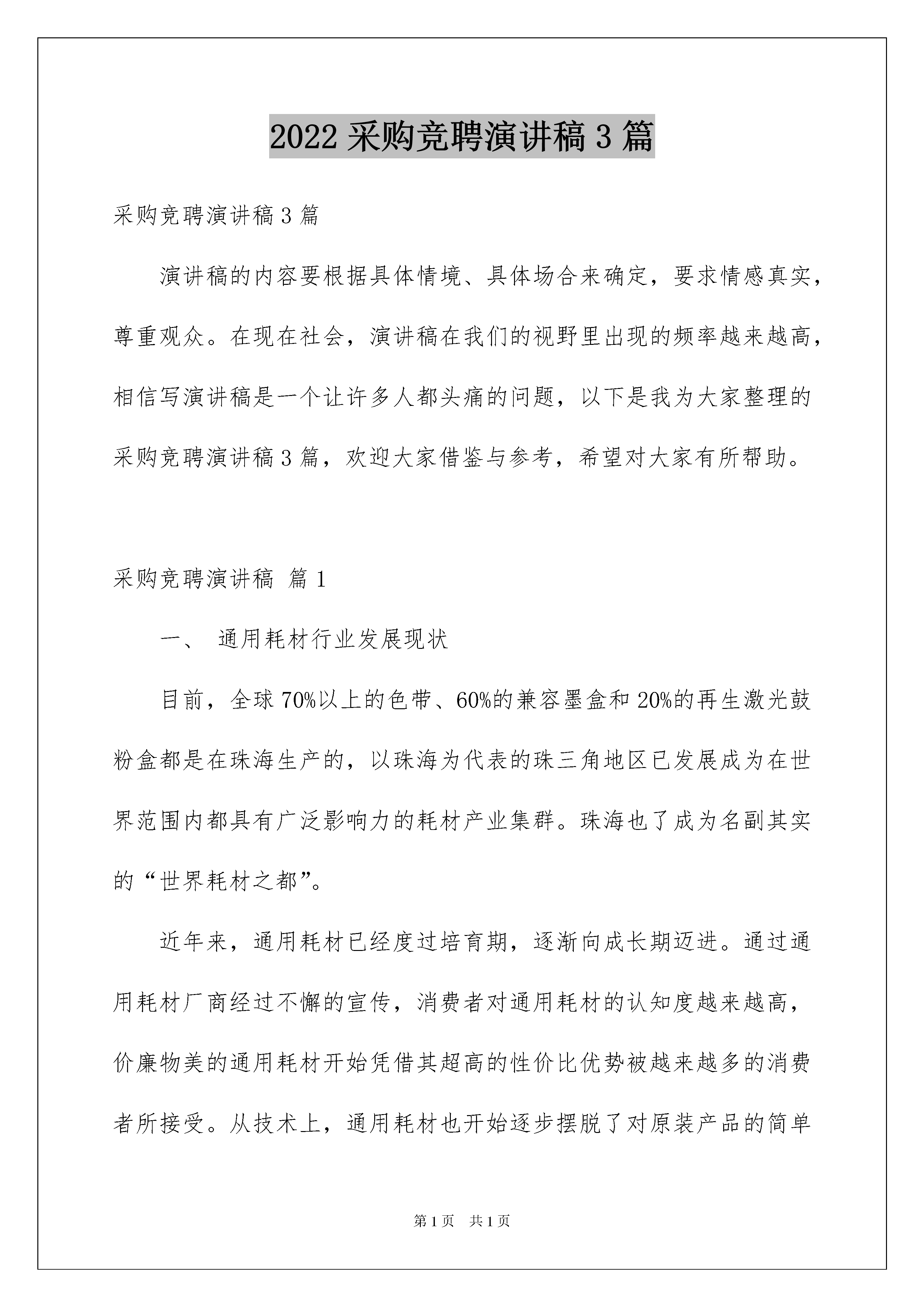 2022 采购竞聘演讲稿 3 篇

采购竞聘演讲稿 3 篇

演讲稿的内容要根据具体情境、具体场合来确定，要求情感真实，尊重观众。在现在社会，演讲稿在我们的视野里出现的频率越来越高，相信写演讲稿是一个让许多人都头痛的问题，以下是我为大家整理的采购竞聘演讲稿 3 篇，欢迎大家借鉴与参考，希望对大家有所帮助。

采购竞聘演讲稿 篇 1

一、 通用耗材行业发展现状

目前，全球 70%以上的色带、60%的兼容墨盒和 20%的再生激光鼓粉盒都是在珠海生产的，以珠海为代表的珠三角地区已发展成为在世界范围内都具有广泛影响力的耗材产业集群。珠海也了成为名副其实的“世界耗材之都”。

近年来，通用耗材已经度过培育期，逐渐向成长期迈进。通过通用耗材厂商经过不懈的宣传，消费者对通用耗材的认知度越来越高，价廉物美的通用耗材开始凭借其超高的性价比优势被越来越多的消费者所接受。从技术上，通用耗材也开始逐步摆脱了对原装产品的简单

第 1 页 共 1 页